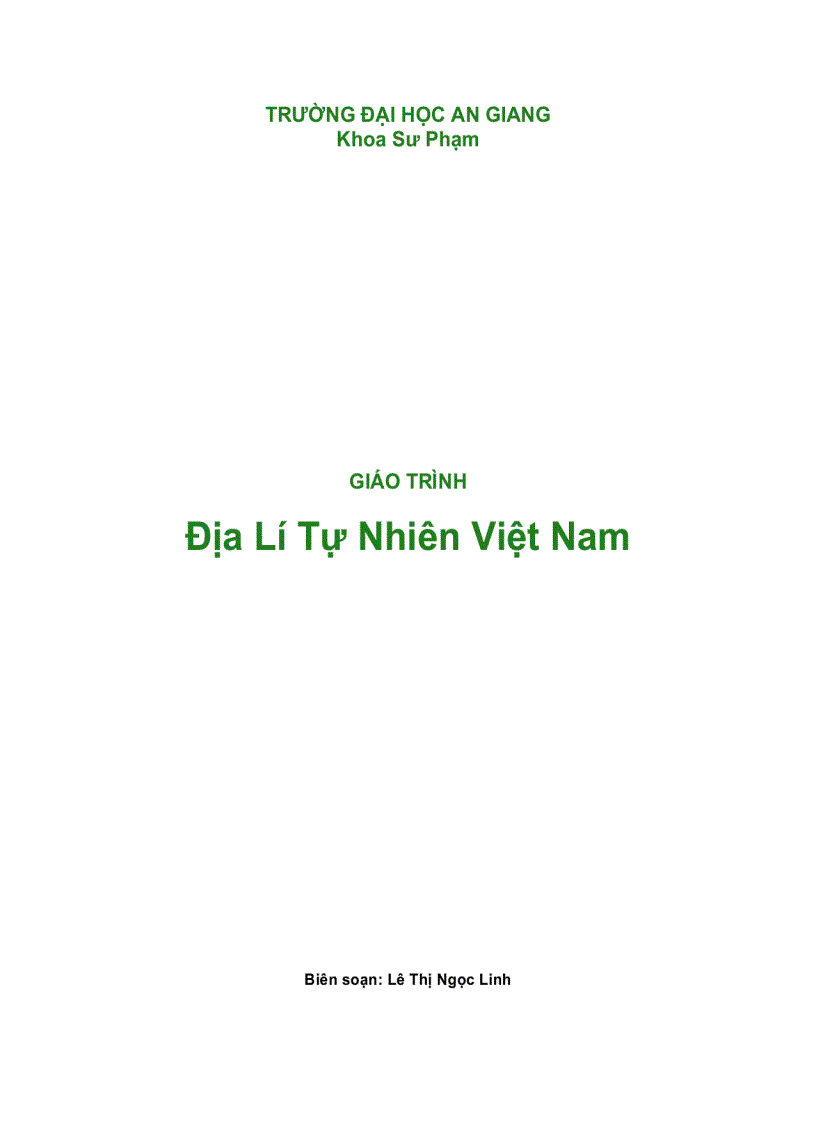 TRƯỜNG ĐẠI HỌC AN GIANG
Khoa Sư Phạm

GIÁO TRÌNH

Địa Lí Tự Nhiên Việt Nam

Biên soạn: Lê Thị Ngọc Linh